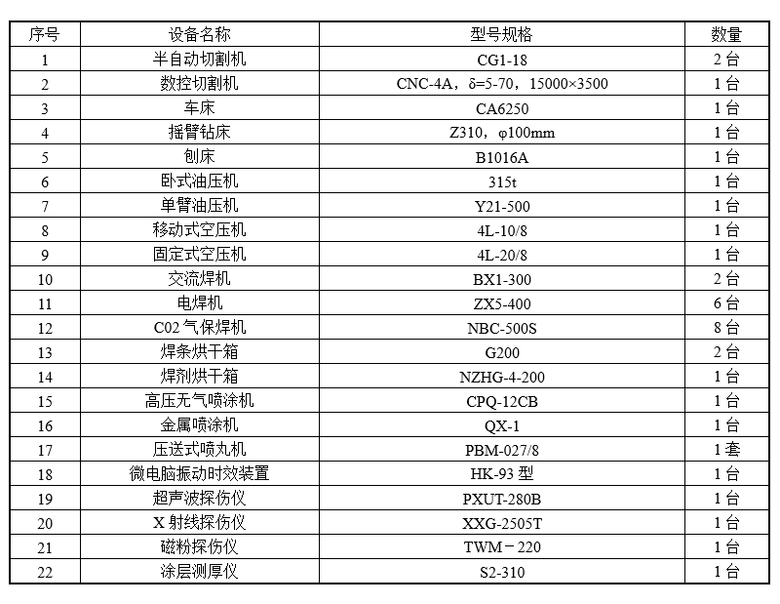 | 序号 | 设备名称 | 型号规格 | 数量 |
|---|---|---|---|
| 1 | 半自动切割机 | CG1-18 | 2台 |
| 2 | 数控切割机 | CNC-4A，δ=5-70，15000×3500 | 1台 |
| 3 | 车床 | CA6250 | 1台 |
| 4 | 摇臂钻床 | Z310，φ100mm | 1台 |
| 5 | 刨床 | B1016A | 1台 |
| 6 | 卧式油压机 | 315t | 1台 |
| 7 | 单臂油压机 | Y21-500 | 1台 |
| 8 | 移动式空压机 | 4L-10/8 | 1台 |
| 9 | 固定式空压机 | 4L-20/8 | 1台 |
| 10 | 交流焊机 | BX1-300 | 2台 |
| 11 | 电焊机 | ZX5-400 | 6台 |
| 12 | C02气保焊机 | NBC-500S | 8台 |
| 13 | 焊条烘干箱 | G200 | 2台 |
| 14 | 焊剂烘干箱 | NZHG-4-200 | 1台 |
| 15 | 高压无气喷涂机 | CPQ-12CB | 1台 |
| 16 | 金属喷涂机 | QX-1 | 1台 |
| 17 | 压送式喷丸机 | PBM-027/8 | 1套 |
| 18 | 微电脑振动时效装置 | HK-93型 | 1台 |
| 19 | 超声波探伤仪 | PXUT-280B | 1台 |
| 20 | X射线探伤仪 | XXG-2505T | 1台 |
| 21 | 磁粉探伤仪 | TWM－220 | 1台 |
| 22 | 涂层测厚仪 | S2-310 | 1台 |